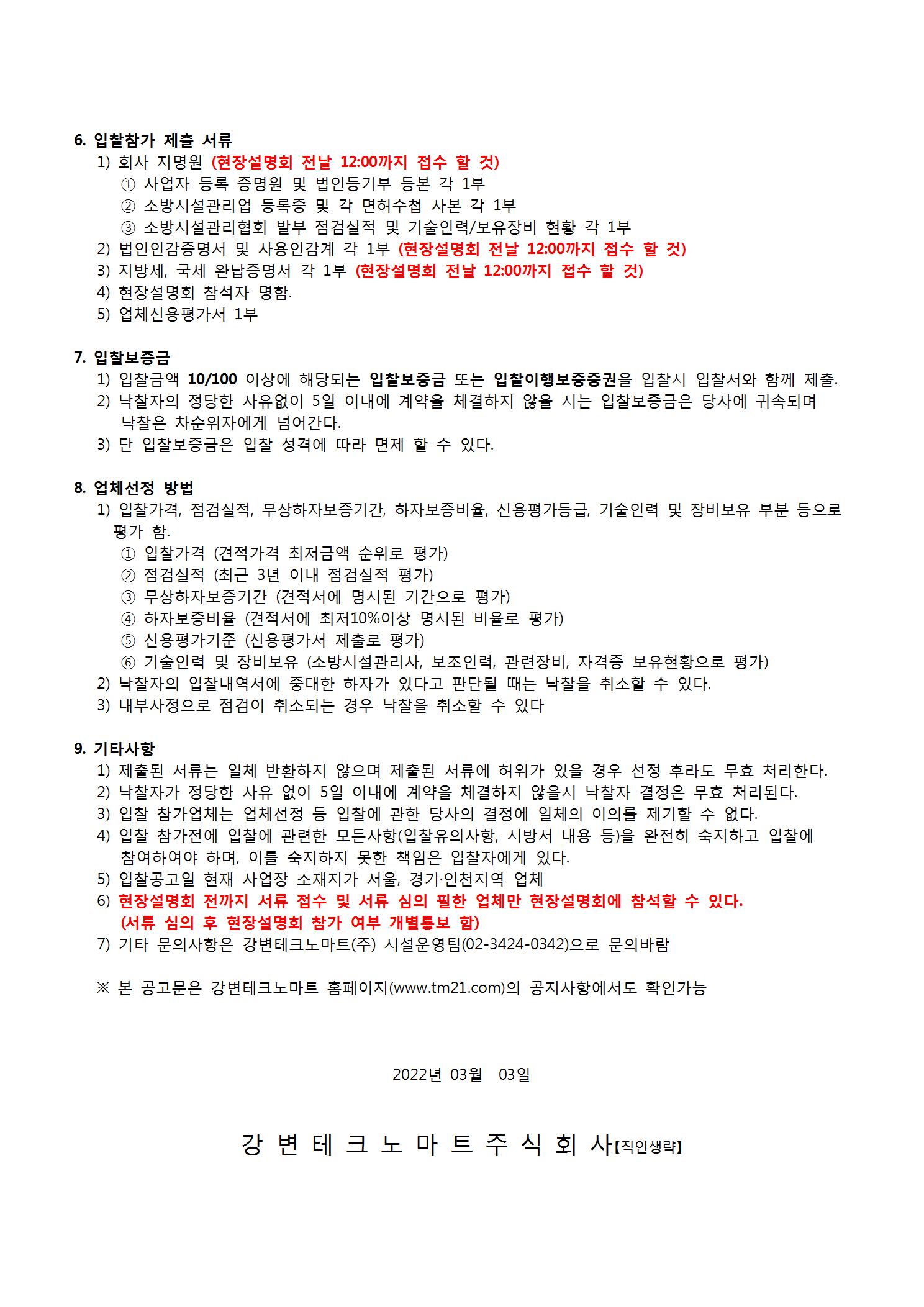 6. 입찰참가 제출 서류
1) 회사 지명원 (현장설명회 전날 12:00까지 접수 할 것)
① 사업자 등록 증명원 및 법인등기부 등본 각 1부
② 소방시설관리업 등록증 및 각 면허수첩 사본 각 1부
③ 소방시설관리협회 발부 점검실적 및 기술인력/보유장비 현황 각 1부
2) 법인인감증명서 및 사용인감계 각 1부 (현장설명회 전날 12:00까지 접수 할 것)
3) 지방세, 국세 완납증명서 각 1부 (현장설명회 전날 12:00까지 접수 할 것)
4) 현장설명회 참석자 명함.
5) 업체신용평가서 1부

7. 입찰보증금
1) 입찰금액 10/100 이상에 해당되는 입찰보증금 또는 입찰이행보증증권을 입찰시 입찰서와 함께 제출.
2) 낙찰자의 정당한 사유없이 5일 이내에 계약을 체결하지 않을 시는 입찰보증금은 당사에 귀속되며 낙찰은 차순위자에게 넘어간다.
3) 단 입찰보증금은 입찰 성격에 따라 면제 할 수 있다.

8. 업체선정 방법
1) 입찰가격, 점검실적, 무상하자보증기간, 하자보증비율, 신용평가등급, 기술인력 및 장비보유 부분 등으로 평가 함.
① 입찰가격 (견적가격 최저금액 순위로 평가)
② 점검실적 (최근 3년 이내 점검실적 평가)
③ 무상하자보증기간 (견적서에 명시된 기간으로 평가)
④ 하자보증비율 (견적서에 최저10%이상 명시된 비율로 평가)
⑤ 신용평가기준 (신용평가서 제출로 평가)
⑥ 기술인력 및 장비보유 (소방시설관리사, 보조인력, 관련장비, 자격증 보유현황으로 평가)
2) 낙찰자의 입찰내역서에 중대한 하자가 있다고 판단될 때는 낙찰을 취소할 수 있다.
3) 내부사정으로 점검이 취소되는 경우 낙찰을 취소할 수 있다

9. 기타사항
1) 제출된 서류는 일체 반환하지 않으며 제출된 서류에 허위가 있을 경우 선정 후라도 무효 처리한다.
2) 낙찰자가 정당한 사유 없이 5일 이내에 계약을 체결하지 않을시 낙찰자 결정은 무효 처리된다.
3) 입찰 참가업체는 업체선정 등 입찰에 관한 당사의 결정에 일체의 이의를 제기할 수 없다.
4) 입찰 참가전에 입찰에 관련한 모든사항(입찰유의사항, 시방서 내용 등)을 완전히 숙지하고 입찰에 참여하여야 하며, 이를 숙지하지 못한 책임은 입찰자에게 있다.
5) 입찰공고일 현재 사업장 소재지가 서울, 경기·인천지역 업체
6) 현장설명회 전까지 서류 접수 및 서류 심의 필한 업체만 현장설명회에 참석할 수 있다.
(서류 심의 후 현장설명회 참가 여부 개별통보 함)
7) 기타 문의사항은 강변테크노마트(주) 시설운영팀(02-3424-0342)으로 문의바람

※ 본 공고문은 강변테크노마트 홈페이지(www.tm21.com)의 공지사항에서도 확인가능

2022년 03월 03일

강 변 테 크 노 마 트 주 식 회 사【직인생략】